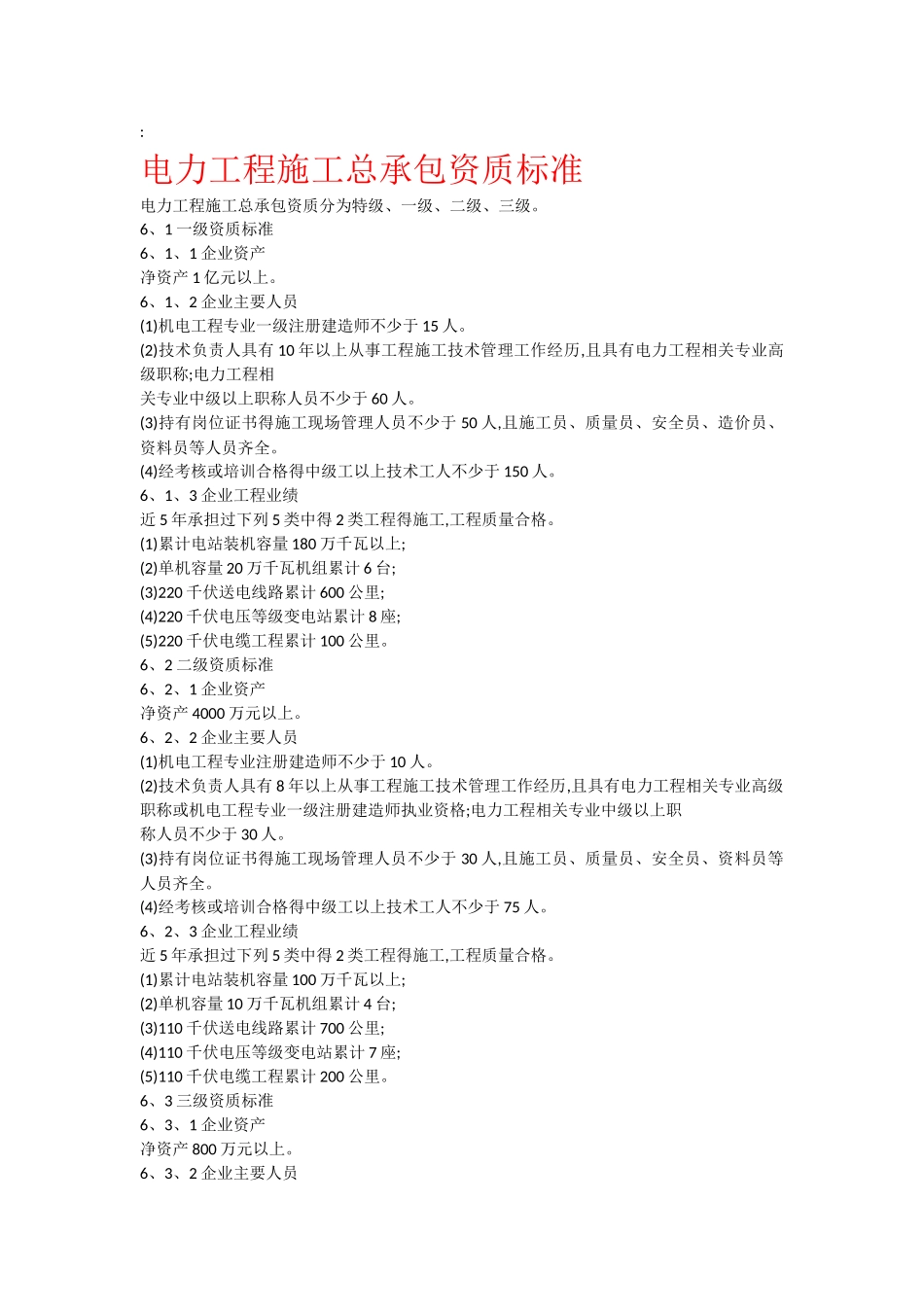 :

电力工程施工总承包资质标准

电力工程施工总承包资质分为特级、一级、二级、三级。

6、1 一级资质标准

6、1、1 企业资产

净资产 1 亿元以上。

6、1、2 企业主要人员

(1)机电工程专业一级注册建造师不少于 15 人。

(2)技术负责人具有 10 年以上从事工程施工技术管理工作经历,且具有电力工程相关专业高级职称;电力工程相

关专业中级以上职称人员不少于 60 人。

(3)持有岗位证书得施工现场管理人员不少于 50 人,且施工员、质量员、安全员、造价员、资料员等人员齐全。

(4)经考核或培训合格得中级工以上技术工人不少于 150 人。

6、1、3 企业工程业绩

近 5 年承担过下列 5 类中得 2 类工程得施工,工程质量合格。

(1)累计电站装机容量 180 万千瓦以上;

(2)单机容量 20 万千瓦机组累计 6 台;

(3)220 千伏送电线路累计 600 公里;

(4)220 千伏电压等级变电站累计 8 座;

(5)220 千伏电缆工程累计 100 公里。

6、2 二级资质标准

6、2、1 企业资产

净资产 4000 万元以上。

6、2、2 企业主要人员

(1)机电工程专业注册建造师不少于 10 人。

(2)技术负责人具有 8 年以上从事工程施工技术管理工作经历,且具有电力工程相关专业高级职称或机电工程专业一级注册建造师执业资格;电力工程相关专业中级以上职

称人员不少于 30 人。

(3)持有岗位证书得施工现场管理人员不少于 30 人,且施工员、质量员、安全员、资料员等人员齐全。

(4)经考核或培训合格得中级工以上技术工人不少于 75 人。

6、2、3 企业工程业绩

近 5 年承担过下列 5 类中得 2 类工程得施工,工程质量合格。

(1)累计电站装机容量 100 万千瓦以上;

(2)单机容量 10 万千瓦机组累计 4 台;

(3)110 千伏送电线路累计 700 公里;

(4)110 千伏电压等级变电站累计 7 座;

(5)110 千伏电缆工程累计 200 公里。

6、3 三级资质标准

6、3、1 企业资产

净资产 800 万元以上。

6、3、2 企业主要人员